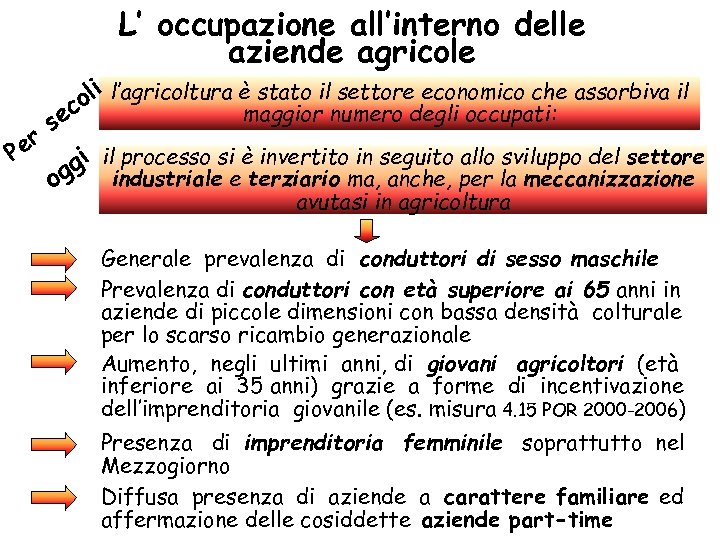 L' occupazione all'interno delle aziende agricole

Per secoli

l'agricoltura è stato il settore economico che assorbiva il maggior numero degli occupati:

oggi

il processo si è invertito in seguito allo sviluppo del settore industriale e terziario ma, anche, per la meccanizzazione avutasi in agricoltura

Generale prevalenza di conduttori di sesso maschile

Prevalenza di conduttori con età superiore ai 65 anni in aziende di piccole dimensioni con bassa densità colturale per lo scarso ricambio generazionale

Aumento, negli ultimi anni, di giovani agricoltori (età inferiore ai 35 anni) grazie a forme di incentivazione dell'imprenditoria giovanile (es. misura 4.15 POR 2000-2006)

Presenza di imprenditoria femminile soprattutto nel Mezzogiorno

Diffusa presenza di aziende a carattere familiare ed affermazione delle cosiddette aziende part-time